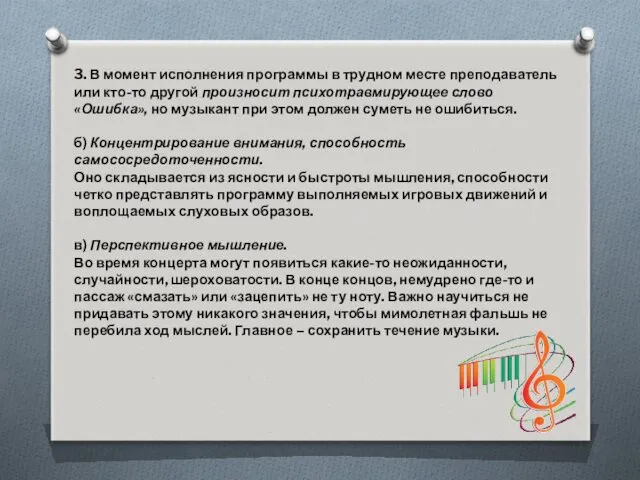 3. В момент исполнения программы в трудном месте преподаватель или кто-то другой произносит психотравмирующее слово «Ошибка», но музыкант при этом должен суметь не ошибиться.

б) Концентрирование внимания, способность самососредоточенности.
Оно складывается из ясности и быстроты мышления, способности четко представлять программу выполняемых игровых движений и воплощаемых слуховых образов.

в) Перспективное мышление.
Во время концерта могут появиться какие-то неожиданности, случайности, шероховатости. В конце концов, немудрено где-то и пассаж «смазать» или «зацепить» не ту ноту. Важно научиться не придавать этому никакого значения, чтобы мимолетная фальшь не перебила ход мыслей. Главное – сохранить течение музыки.